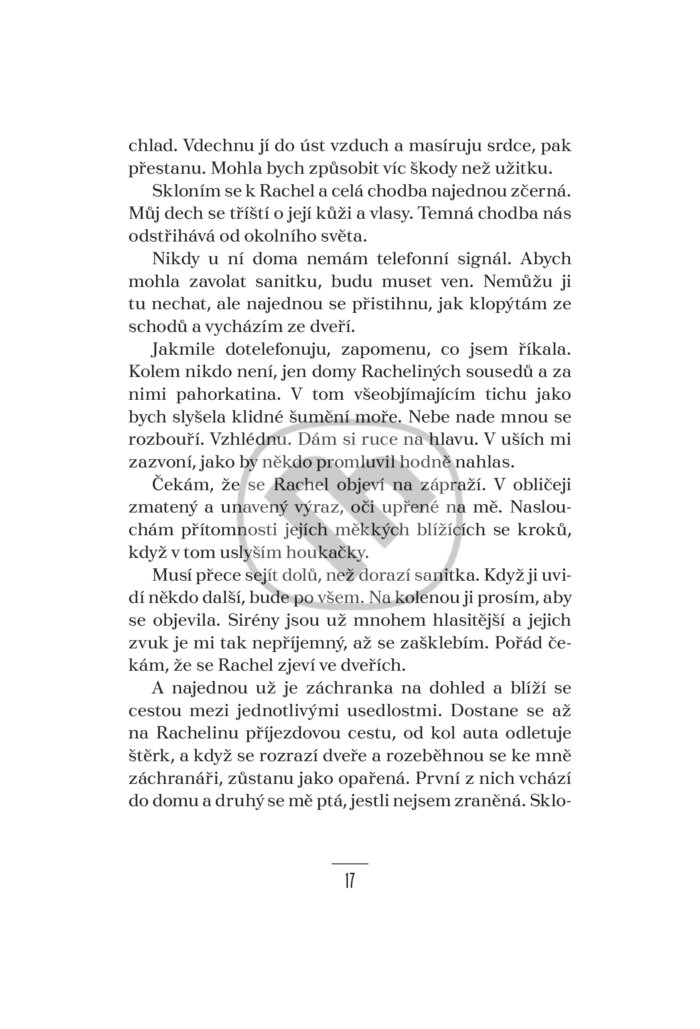 chlad. Vdechnu jí do úst vzduch a masíruju srdce, pak přestanu. Mohla bych způsobit víc škody než užitku.

Skloním se k Rachel a celá chodba najednou zčerná. Můj dech se tříští o její kůži a vlasy. Temná chodba nás odstřihává od okolního světa.

Nikdy u ní doma nemám telefonní signál. Abych mohla zavolat sanitku, budu muset ven. Nemůžu ji tu nechat, ale najednou se přistihnu, jak klopýtám ze schodů a vycházím ze dveří.

Jakmile dotelefonuju, zapomenu, co jsem říkala. Kolem nikdo není, jen domy Racheliných sousedů a za nimi pahorkatina. V tom všeobjímajícím tichu jako bych slyšela klidné šumění moře. Nebe nade mnou se rozbouří. Vzhlédnu. Dám si ruce na hlavu. V uších mi zazvoní, jako by někdo promluvil hodně nahlas.

Čekám, že se Rachel objeví na zápraží. V obličeji zmatený a unavený výraz, oči upřené na mě. Naslouchám přítomnosti jejích měkkých blížících se kroků, když v tom uslyším houkačky.

Musí přece sejít dolů, než dorazí sanitka. Když ji uvidí někdo další, bude po všem. Na kolenou ji prosím, aby se objevila. Sirény jsou už mnohem hlasitější a jejich zvuk je mi tak nepříjemný, až se zašklebím. Pořád čekám, že se Rachel zjeví ve dveřích.

A najednou už je záchranka na dohled a blíží se cestou mezi jednotlivými usedlostmi. Dostane se až na Rachelinu příjezdovou cestu, od kol auta odletuje štěrk, a když se rozrazí dveře a rozeběhnou se ke mně záchranáři, zůstanu jako opařená. První z nich vchází do domu a druhý se mě ptá, jestli nejsem zraněná. Sklo-

17